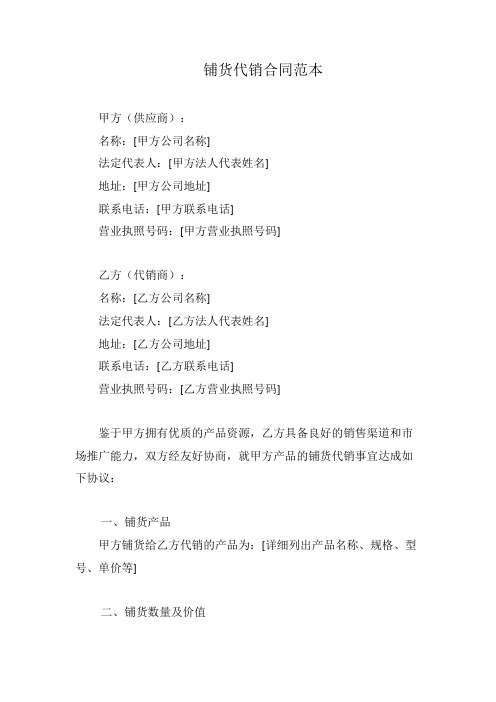 铺货代销合同范本

甲方（供应商）：
名称：[甲方公司名称]
法定代表人：[甲方法人代表姓名]
地址：[甲方公司地址]
联系电话：[甲方联系电话]
营业执照号码：[甲方营业执照号码]

乙方（代销商）：
名称：[乙方公司名称]
法定代表人：[乙方法人代表姓名]
地址：[乙方公司地址]
联系电话：[乙方联系电话]
营业执照号码：[乙方营业执照号码]

鉴于甲方拥有优质的产品资源，乙方具备良好的销售渠道和市场推广能力，双方经友好协商，就甲方产品的铺货代销事宜达成如下协议：

一、铺货产品
甲方铺货给乙方代销的产品为：[详细列出产品名称、规格、型号、单价等]

二、铺货数量及价值